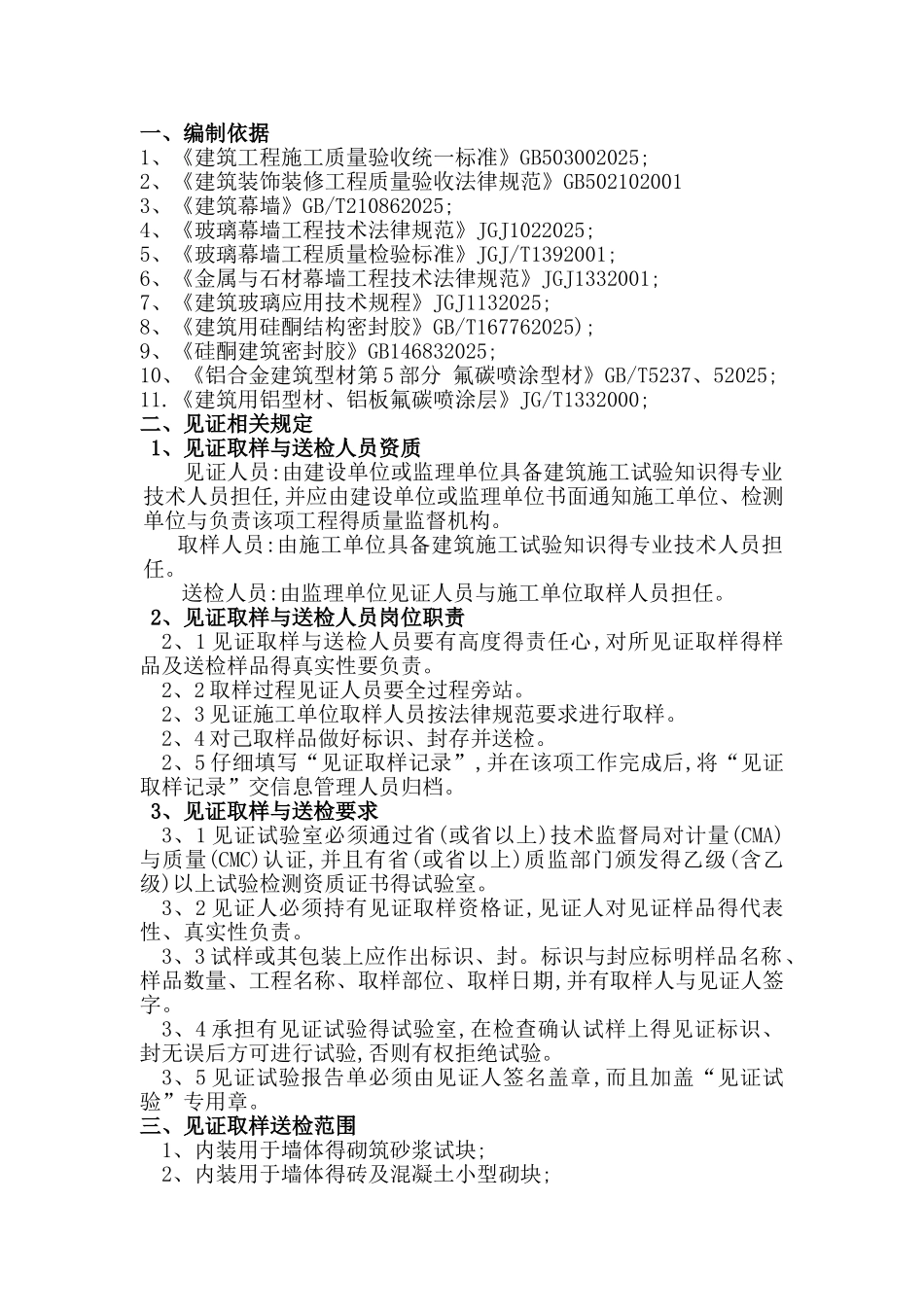 一、编制依据
1、《建筑工程施工质量验收统一标准》GB503002025;
2、《建筑装饰装修工程质量验收法律规范》GB502102001
3、《建筑幕墙》GB/T210862025;
4、《玻璃幕墙工程技术法律规范》JGJ1022025;
5、《玻璃幕墙工程质量检验标准》JGJ/T1392001;
6、《金属与石材幕墙工程技术法律规范》JGJ1332001;
7、《建筑玻璃应用技术规程》JGJ1132025;
8、《建筑用硅酮结构密封胶》GB/T167762025);
9、《硅酮建筑密封胶》GB146832025;
10、《铝合金建筑型材第5部分 氟碳喷涂型材》GB/T5237、52025;
11.《建筑用铝型材、铝板氟碳喷涂层》JG/T1332000;
二、见证相关规定
1、见证取样与送检人员资质
见证人员:由建设单位或监理单位具备建筑施工试验知识得专业技术人员担任,并应由建设单位或监理单位书面通知施工单位、检测单位与负责该项工程得质量监督机构。
取样人员:由施工单位具备建筑施工试验知识得专业技术人员担任。
送检人员:由监理单位见证人员与施工单位取样人员担任。
2、见证取样与送检人员岗位职责
2、1见证取样与送检人员要有高度得责任心,对所见证取样得样品及送检样品得真实性要负责。
2、2取样过程见证人员要全过程旁站。
2、3见证施工单位取样人员按法律规范要求进行取样。
2、4对已取样品做好标识、封存并送检。
2、5仔细填写“见证取样记录”,并在该项工作完成后,将“见证取样记录”交信息管理人员归档。
3、见证取样与送检要求
3、1见证试验室必须通过省(或省以上)技术监督局对计量(CMA)与质量(CMC)认证,并且有省(或省以上)质监部门颁发得乙级(含乙级)以上试验检测资质证书得试验室。
3、2见证人必须持有见证取样资格证,见证人对见证样品得代表性、真实性负责。
3、3试样或其包装上应作出标识、封。标识与封应标明样品名称、样品数量、工程名称、取样部位、取样日期,并有取样人与见证人签字。
3、4承担有见证试验得试验室,在检查确认试样上得见证标识、封无误后方可进行试验,否则有权拒绝试验。
3、5见证试验报告单必须由见证人签名盖章,而且加盖“见证试验”专用章。
三、见证取样送检范围
1、内装用于墙体得砌筑砂浆试块;
2、内装用于墙体得砖及混凝土小型砌块;